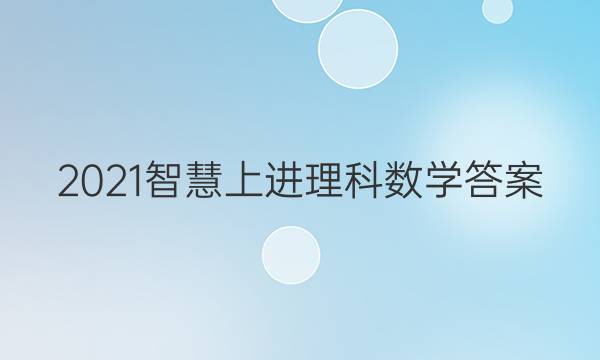 2021智慧上进理科数学答案